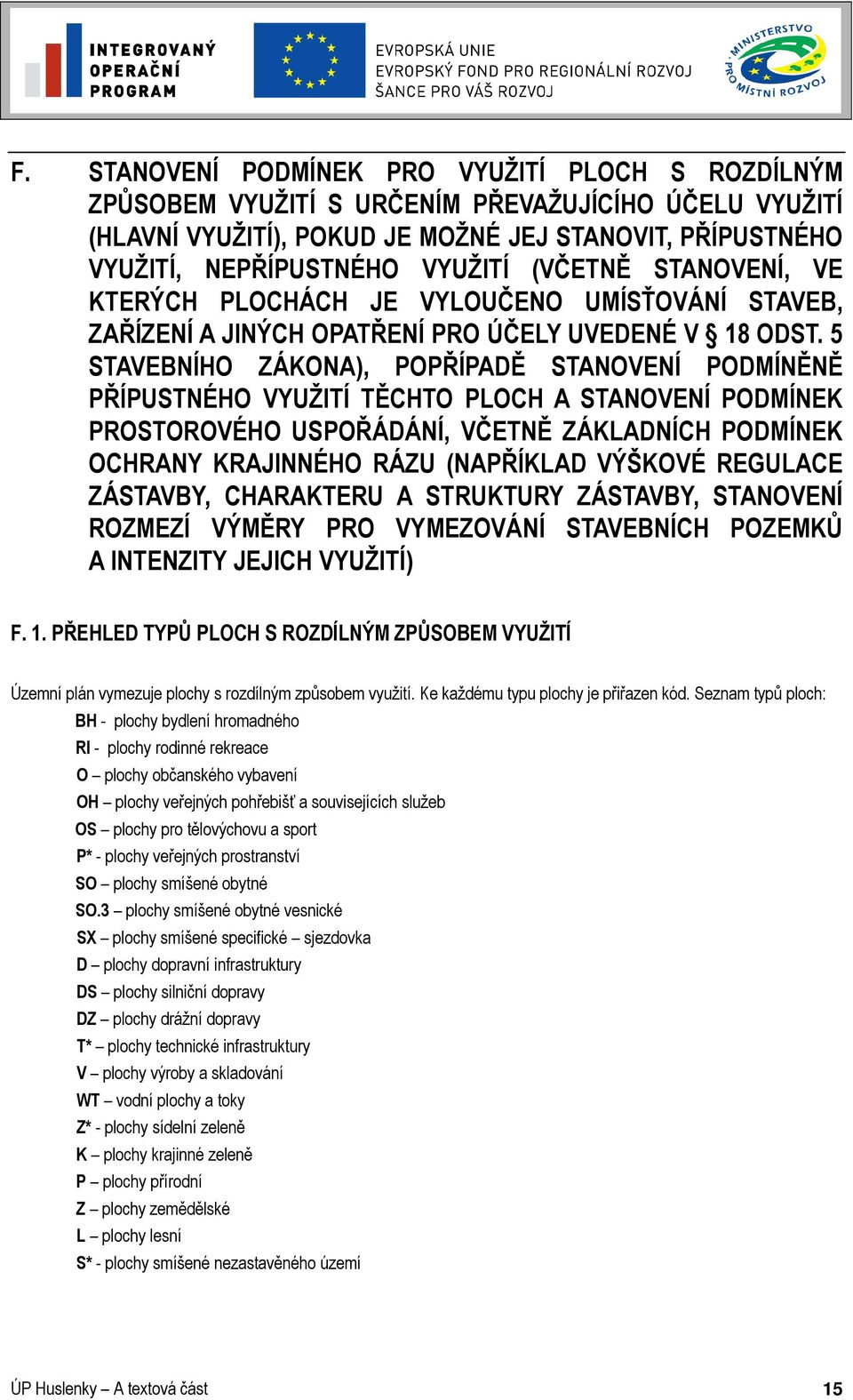 INTEGROVANÝ OPERAČNÍ PROGRAM

EVROPSKÁ UNIE
EVROPSKÝ FOND PRO REGIONÁLNÍ ROZVOJ
ŠANCE PRO VÁŠ ROZVOJ

MINISTERSTVO PRO MÍSTNÍ ROZVOJ

F. STANOVENÍ PODMÍNEK PRO VYUŽITÍ PLOCH S ROZDÍLNÝM ZPŮSOBEM VYUŽITÍ S URČENÍM PŘEVAŽUJÍCÍHO ÚČELU VYUŽITÍ (HLAVNÍ VYUŽITÍ), POKUD JE MOŽNÉ JEJ STANOVIT, PŘÍPUSTNÉHO VYUŽITÍ, NEPŘÍPUSTNÉHO VYUŽITÍ (VČETNĚ STANOVENÍ, VE KTERÝCH PLOCHÁCH JE VYLOUČENO UMÍSŤOVÁNÍ STAVEB, ZAŘÍZENÍ A JINÝCH OPATŘENÍ PRO ÚČELY UVEDENÉ V § 18 ODST. 5 STAVEBNÍHO ZÁKONA), POPŘÍPADĚ STANOVENÍ PODMÍNĚNĚ PŘÍPUSTNÉHO VYUŽITÍ TĚCHTO PLOCH A STANOVENÍ PODMÍNEK PROSTOROVÉHO USPOŘÁDÁNÍ, VČETNĚ ZÁKLADNÍCH PODMÍNEK OCHRANY KRAJINNÉHO RÁZU (NAPŘÍKLAD VÝŠKOVÉ REGULACE ZÁSTAVBY, CHARAKTERU A STRUKTURY ZÁSTAVBY, STANOVENÍ ROZMEZÍ VÝMĚRY PRO VYMEZOVÁNÍ STAVEBNÍCH POZEMKŮ A INTENZITY JEJICH VYUŽITÍ)

F. 1. PŘEHLED TYPŮ PLOCH S ROZDÍLNÝM ZPŮSOBEM VYUŽITÍ

Územní plán vymezuje plochy s rozdílným způsobem využití. Ke každému typu plochy je přiřazen kód. Seznam typů ploch:

BH - plochy bydlení hromadného
RI - plochy rodinné rekreace
O – plochy občanského vybavení
OH – plochy veřejných pohřebišť a souvisejících služeb
OS – plochy pro tělovýchovu a sport
P* - plochy veřejných prostranství
SO – plochy smíšené obytné
SO.3 – plochy smíšené obytné vesnické
SX – plochy smíšené specifické – sjezdovka
D – plochy dopravní infrastruktury
DS – plochy silniční dopravy
DZ – plochy drážní dopravy
T* – plochy technické infrastruktury
V – plochy výroby a skladování
WT – vodní plochy a toky
Z* - plochy sídelní zeleně
K – plochy krajinné zeleně
P – plochy přírodní
Z – plochy zemědělské
L – plochy lesní
S* - plochy smíšené nezastavěného území

ÚP Huslenky – A textová část 15